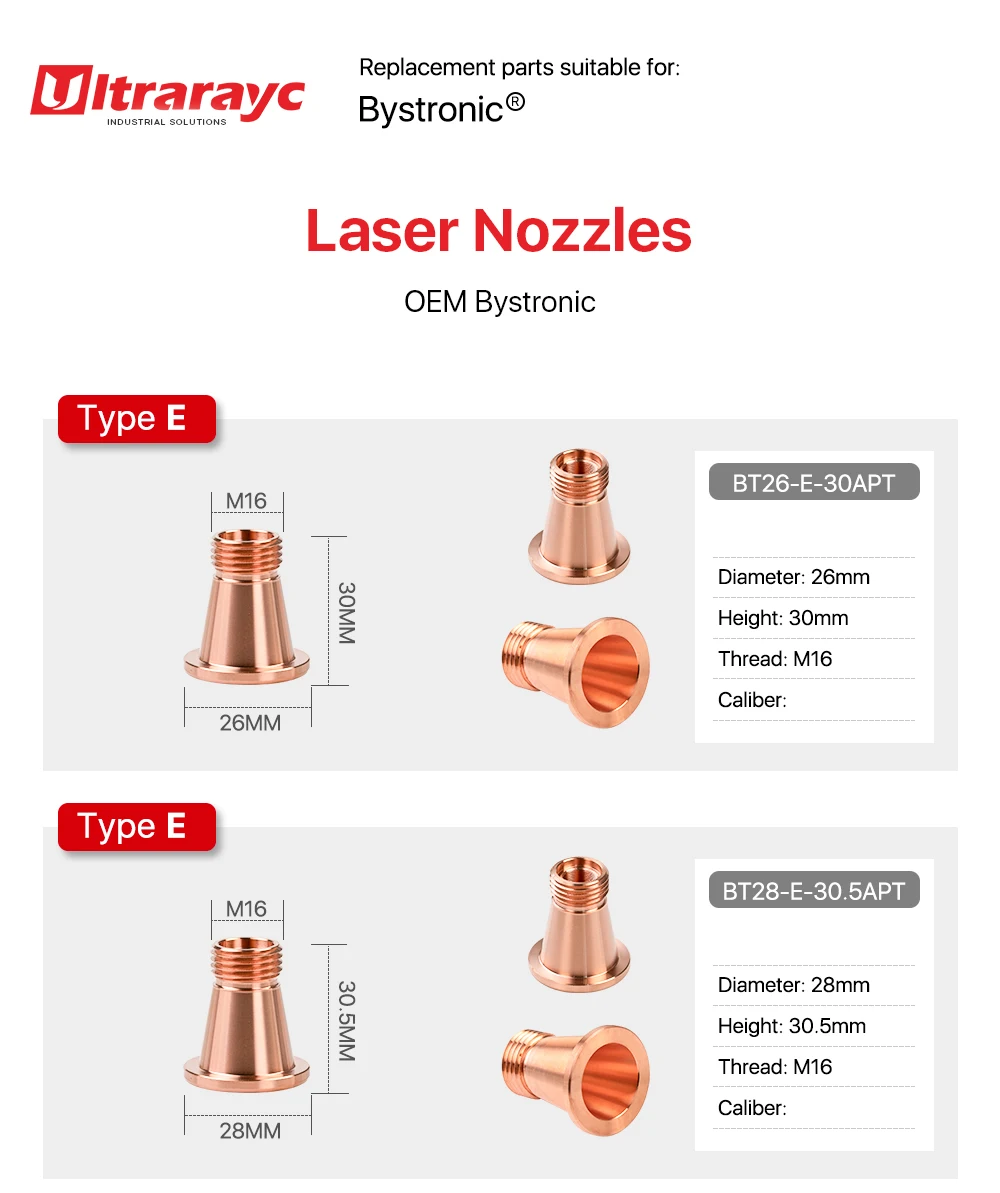 Ultrarayc
INDUSTRIAL SOLUTIONS

Replacement parts suitable for:
Bystronic®

Laser Nozzles

OEM Bystronic

Type E

M16

30MM

26MM

BT26-E-30APT

Diameter: 26mm
Height: 30mm
Thread: M16
Caliber:

Type E

M16

30.5MM

28MM

BT28-E-30.5APT

Diameter: 28mm
Height: 30.5mm
Thread: M16
Caliber: